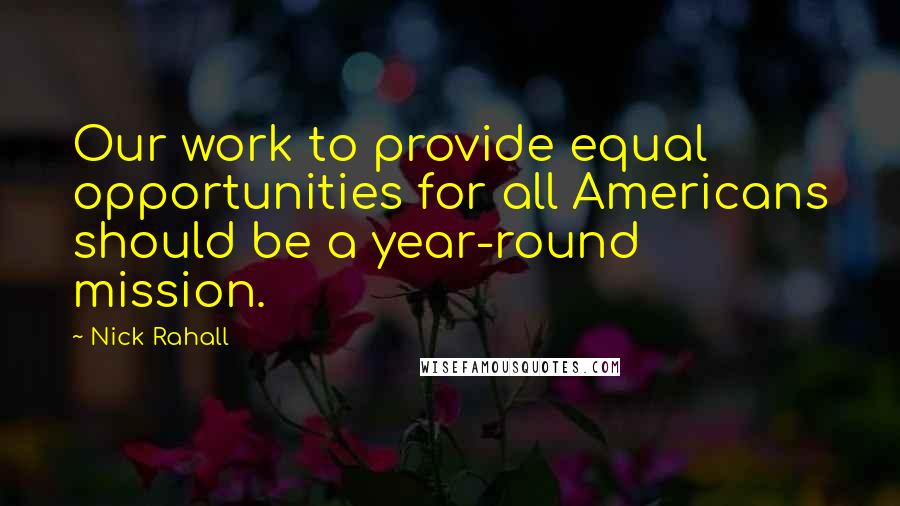 Our work to provide equal opportunities for all Americans should be a year-round mission.

~ Nick Rahall

WISEFAMOUSQUOTES.COM